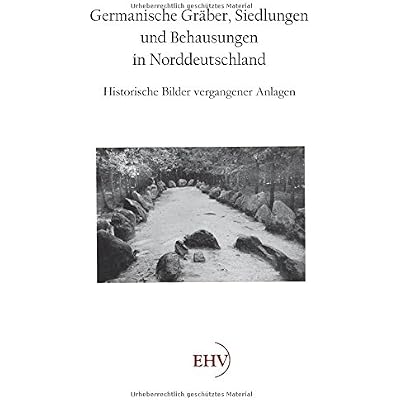 Germanische Gräber, Siedlungen
und Behausungen
in Norddeutschland

Historische Bilder vergangener Anlagen

EHV

Urheberrechtlich geschütztes Material